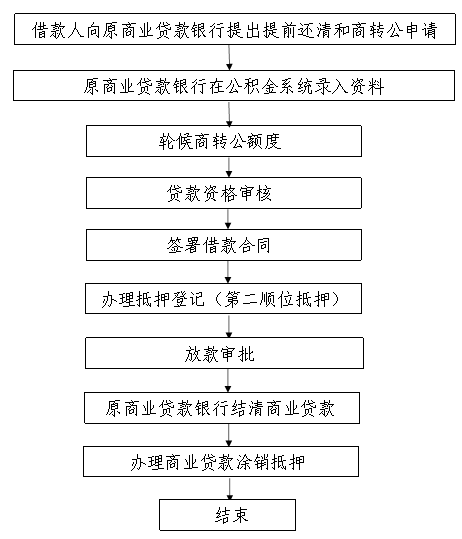 借款人向原商业贷款银行提出提前还清和商转公申请

原商业贷款银行在公积金系统录入资料

轮候商转公额度

贷款资格审核

签署借款合同

办理抵押登记（第二顺位抵押）

放款审批

原商业贷款银行结清商业贷款

办理商业贷款涂销抵押

结束